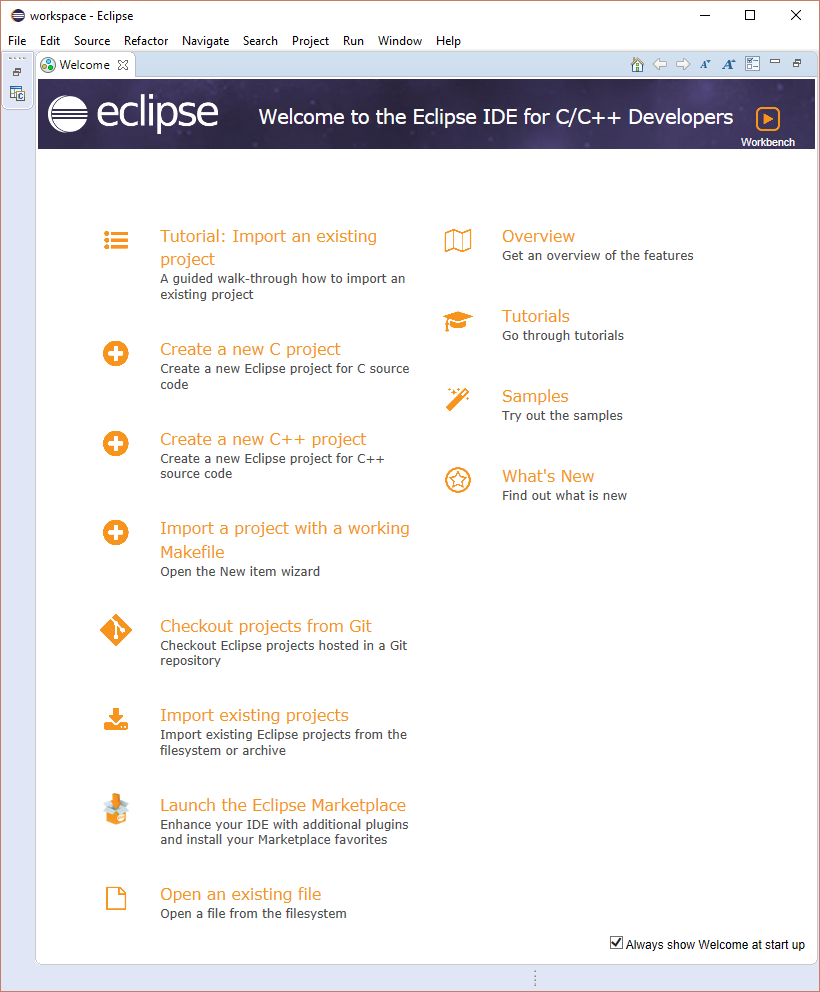 workspace - Eclipse

File Edit Source Refactor Navigate Search Project Run Window Help

Welcome

eclipse

Welcome to the Eclipse IDE for C/C++ Developers

Workbench

Tutorial: Import an existing project
A guided walk-through how to import an existing project

Create a new C project
Create a new Eclipse project for C source code

Create a new C++ project
Create a new Eclipse project for C++ source code

Import a project with a working Makefile
Open the New item wizard

Checkout projects from Git
Checkout Eclipse projects hosted in a Git repository

Import existing projects
Import existing Eclipse projects from the filesystem or archive

Launch the Eclipse Marketplace
Enhance your IDE with additional plugins and install your Marketplace favorites

Open an existing file
Open a file from the filesystem

Overview
Get an overview of the features

Tutorials
Go through tutorials

Samples
Try out the samples

What's New
Find out what is new

Always show Welcome at start up